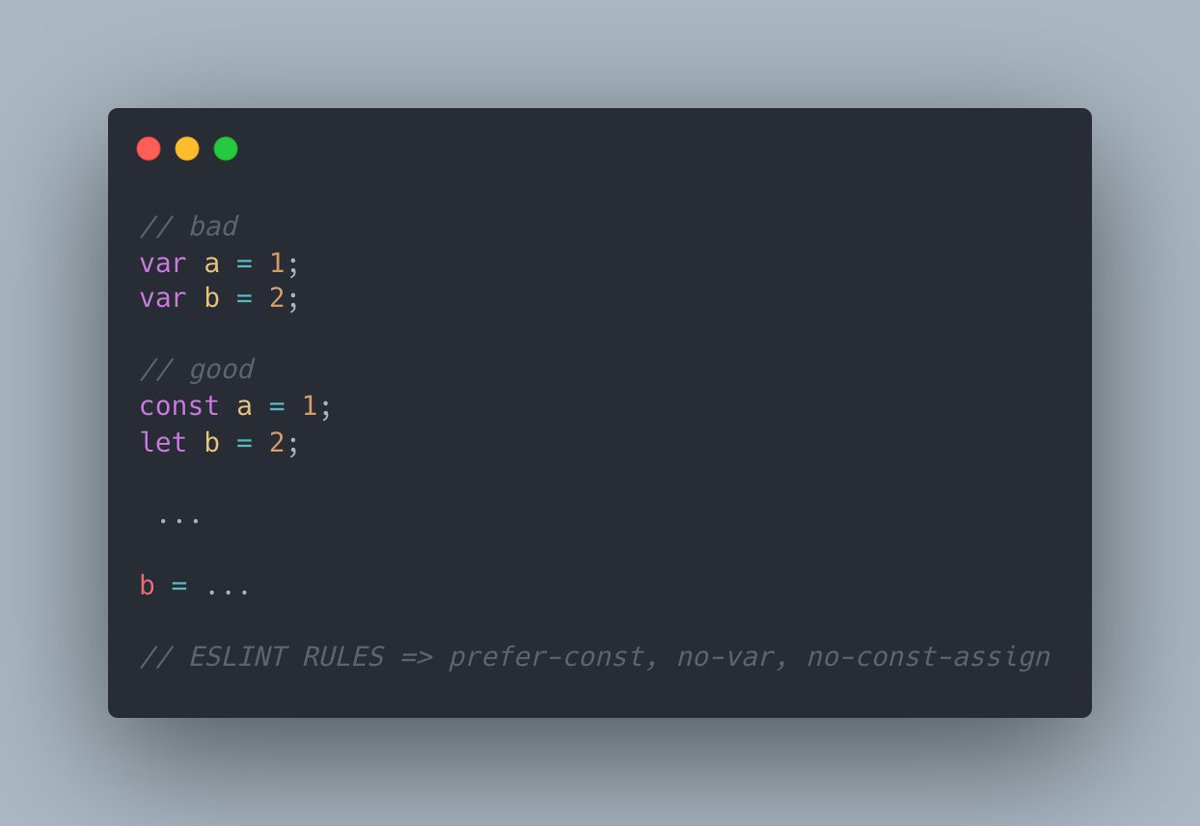 // bad
var a = 1;
var b = 2;

// good
const a = 1;
let b = 2;

...

b = ...

// ESLINT RULES => prefer-const, no-var, no-const-assign